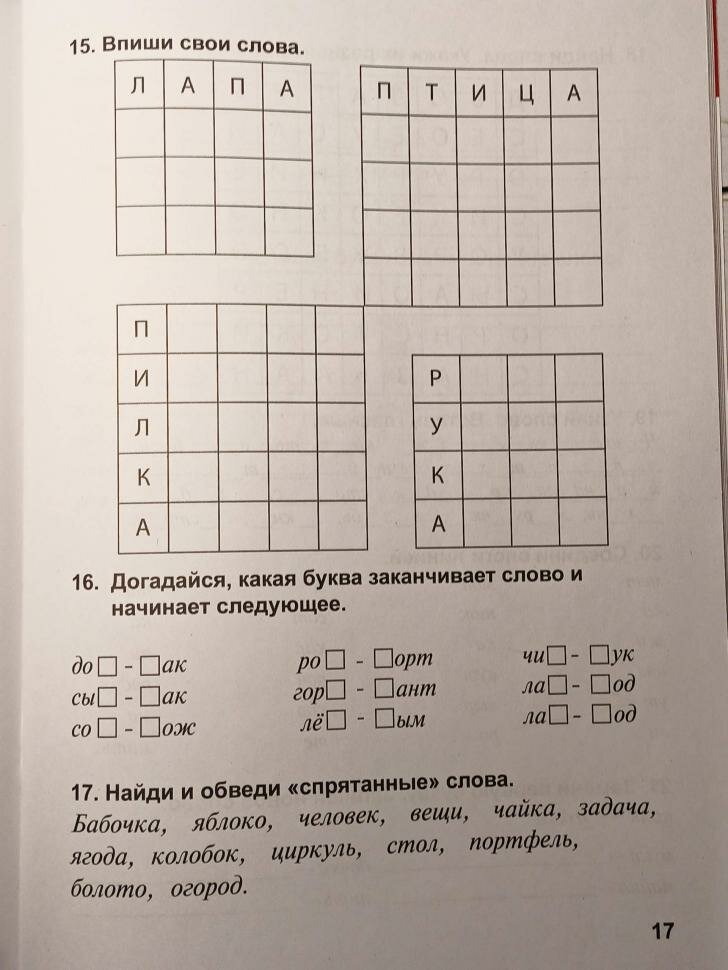 15. Впиши свои слова.

| Л | А | П | А |
|---|---|---|---|
| | | | |
| | | | |
| | | | |

| П | Т | И | Ц | А |
|---|---|---|---|---|
| | | | | |
| | | | | |
| | | | | |
| | | | | |

| П | | | | |
|---|---|---|---|---|
| И | | | | |
| Л | | | | |
| К | | | | |
| А | | | | |

| Р | | | |
|---|---|---|---|
| У | | | |
| К | | | |
| А | | | |

16. Догадайся, какая буква заканчивает слово и начинает следующее.

до□ - □ак
сы□ - □ак
со□ - □ож

ро□ - □орт
гор□ - □ант
лё□ - □ым

чи□ - □ук
ла□ - □од
ла□ - □од

17. Найди и обведи «спрятанные» слова.
Бабочка, яблоко, человек, вещи, чайка, задача, ягода, колобок, циркуль, стол, портфель, болото, огород.

17